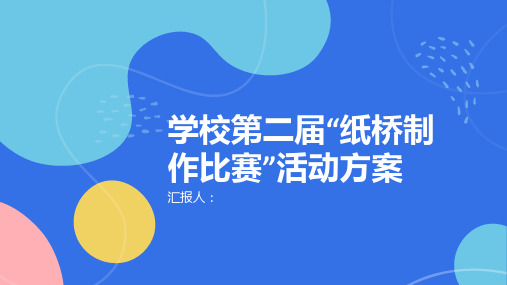 学校第二届“纸桥制作比赛”活动方案

汇报人：